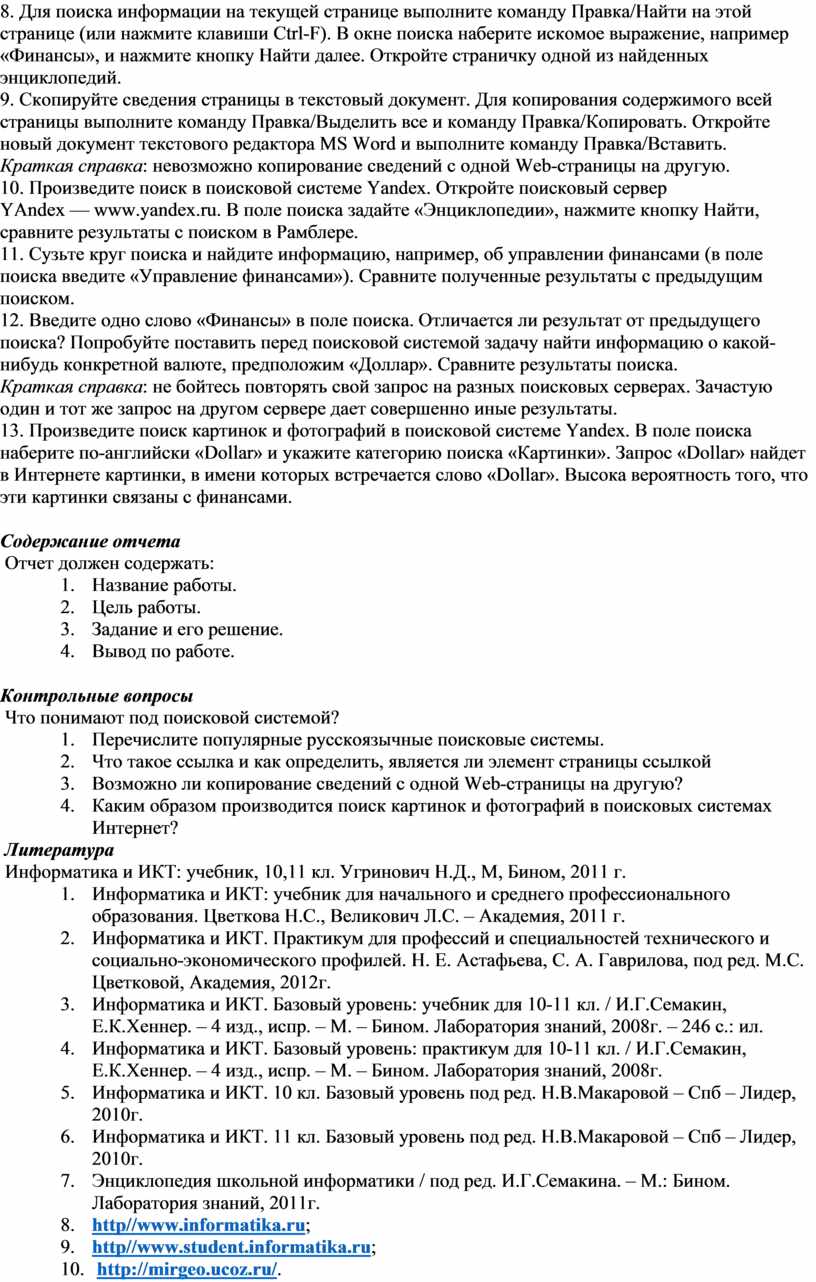 8. Для поиска информации на текущей странице выполните команду Правка/Найти на этой странице (или нажмите клавиши Ctrl-F). В окне поиска наберите искомое выражение, например «Финансы», и нажмите кнопку Найти далее. Откройте страничку одной из найденных энциклопедий.
9. Скопируйте сведения страницы в текстовый документ. Для копирования содержимого всей страницы выполните команду Правка/Выделить все и команду Правка/Копировать. Откройте новый документ текстового редактора MS Word и выполните команду Правка/Вставить.
Краткая справка: невозможно копирование сведений с одной Web-страницы на другую.
10. Произведите поиск в поисковой системе Yandex. Откройте поисковый сервер YAndex — www.yandex.ru. В поле поиска задайте «Энциклопедии», нажмите кнопку Найти, сравните результаты с поиском в Рамблере.
11. Сузьте круг поиска и найдите информацию, например, об управлении финансами (в поле поиска введите «Управление финансами»). Сравните полученные результаты с предыдущим поиском.
12. Введите одно слово «Финансы» в поле поиска. Отличается ли результат от предыдущего поиска? Попробуйте поставить перед поисковой системой задачу найти информацию о какой-нибудь конкретной валюте, предположим «Доллар». Сравните результаты поиска.
Краткая справка: не бойтесь повторять свой запрос на разных поисковых серверах. Зачастую один и тот же запрос на другом сервере дает совершенно иные результаты.
13. Произведите поиск картинок и фотографий в поисковой системе Yandex. В поле поиска наберите по-английски «Dollar» и укажите категорию поиска «Картинки». Запрос «Dollar» найдет в Интернете картинки, в имени которых встречается слово «Dollar». Высока вероятность того, что эти картинки связаны с финансами.

Содержание отчета
Отчет должен содержать:
1. Название работы.
2. Цель работы.
3. Задание и его решение.
4. Вывод по работе.

Контрольные вопросы
Что понимают под поисковой системой?
1. Перечислите популярные русскоязычные поисковые системы.
2. Что такое ссылка и как определить, является ли элемент страницы ссылкой
3. Возможно ли копирование сведений с одной Web-страницы на другую?
4. Каким образом производится поиск картинок и фотографий в поисковых системах Интернет?
Литература
Информатика и ИКТ: учебник, 10,11 кл. Угринович Н.Д., М, Бином, 2011 г.
1. Информатика и ИКТ: учебник для начального и среднего профессионального образования. Цветкова Н.С., Великович Л.С. – Академия, 2011 г.
2. Информатика и ИКТ. Практикум для профессий и специальностей технического и социально-экономического профилей. Н. Е. Астафьева, С. А. Гаврилова, под ред. М.С. Цветковой, Академия, 2012г.
3. Информатика и ИКТ. Базовый уровень: учебник для 10-11 кл. / И.Г.Семакин, Е.К.Хеннер. – 4 изд., испр. – М. – Бином. Лаборатория знаний, 2008г. – 246 с.: ил.
4. Информатика и ИКТ. Базовый уровень: практикум для 10-11 кл. / И.Г.Семакин, Е.К.Хеннер. – 4 изд., испр. – М. – Бином. Лаборатория знаний, 2008г.
5. Информатика и ИКТ. 10 кл. Базовый уровень под ред. Н.В.Макаровой – Спб – Лидер, 2010г.
6. Информатика и ИКТ. 11 кл. Базовый уровень под ред. Н.В.Макаровой – Спб – Лидер, 2010г.
7. Энциклопедия школьной информатики / под ред. И.Г.Семакина. – М.: Бином. Лаборатория знаний, 2011г.
8. http//www.informatika.ru;
9. http//www.student.informatika.ru;
10. http://mirgeo.ucoz.ru/.